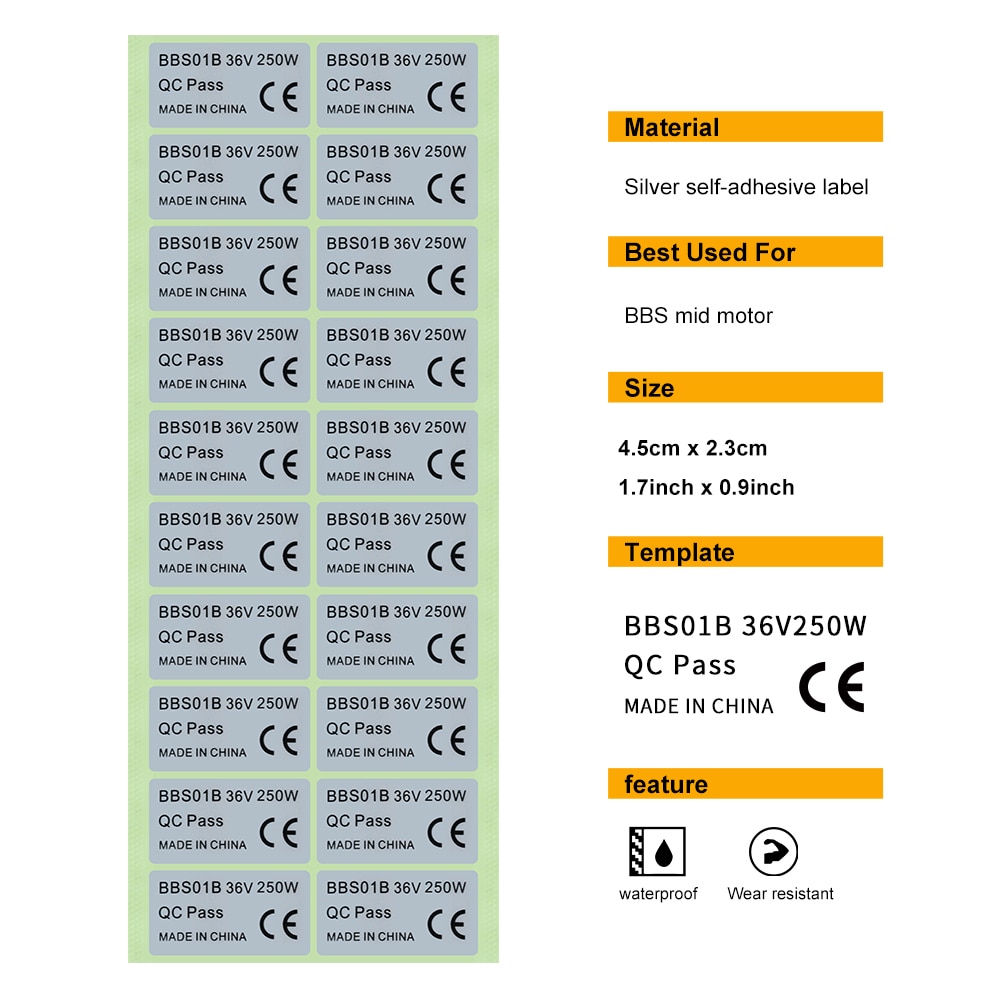 BBS01B 36V 250W
QC Pass
MADE IN CHINA
CE

BBS01B 36V 250W
QC Pass
MADE IN CHINA
CE

BBS01B 36V 250W
QC Pass
MADE IN CHINA
CE

BBS01B 36V 250W
QC Pass
MADE IN CHINA
CE

BBS01B 36V 250W
QC Pass
MADE IN CHINA
CE

BBS01B 36V 250W
QC Pass
MADE IN CHINA
CE

BBS01B 36V 250W
QC Pass
MADE IN CHINA
CE

BBS01B 36V 250W
QC Pass
MADE IN CHINA
CE

BBS01B 36V 250W
QC Pass
MADE IN CHINA
CE

BBS01B 36V 250W
QC Pass
MADE IN CHINA
CE

BBS01B 36V 250W
QC Pass
MADE IN CHINA
CE

BBS01B 36V 250W
QC Pass
MADE IN CHINA
CE

BBS01B 36V 250W
QC Pass
MADE IN CHINA
CE

BBS01B 36V 250W
QC Pass
MADE IN CHINA
CE

BBS01B 36V 250W
QC Pass
MADE IN CHINA
CE

BBS01B 36V 250W
QC Pass
MADE IN CHINA
CE

BBS01B 36V 250W
QC Pass
MADE IN CHINA
CE

BBS01B 36V 250W
QC Pass
MADE IN CHINA
CE

BBS01B 36V 250W
QC Pass
MADE IN CHINA
CE

BBS01B 36V 250W
QC Pass
MADE IN CHINA
CE

Material

Silver self-adhesive label

Best Used For

BBS mid motor

Size

4.5cm x 2.3cm
1.7inch x 0.9inch

Template

BBS01B 36V250W
QC Pass
MADE IN CHINA
CE

feature

waterproof
Wear resistant